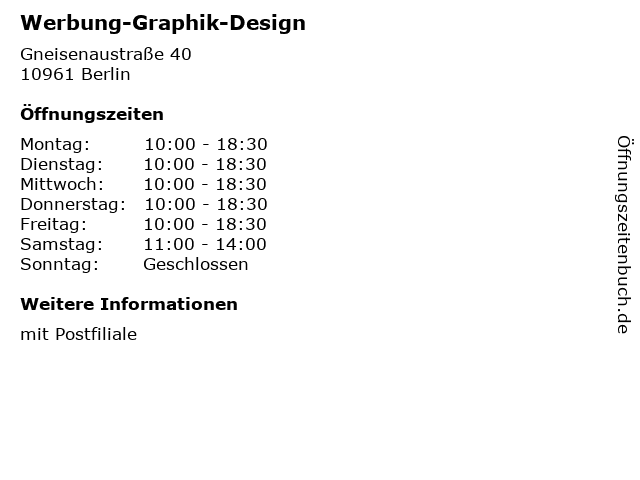 Werbung-Graphik-Design

Gneisenaustraße 40
10961 Berlin

Öffnungszeiten

Montag: 10:00 - 18:30
Dienstag: 10:00 - 18:30
Mittwoch: 10:00 - 18:30
Donnerstag: 10:00 - 18:30
Freitag: 10:00 - 18:30
Samstag: 11:00 - 14:00
Sonntag: Geschlossen

Weitere Informationen

mit Postfiliale

Öffnungszeitenbuch.de